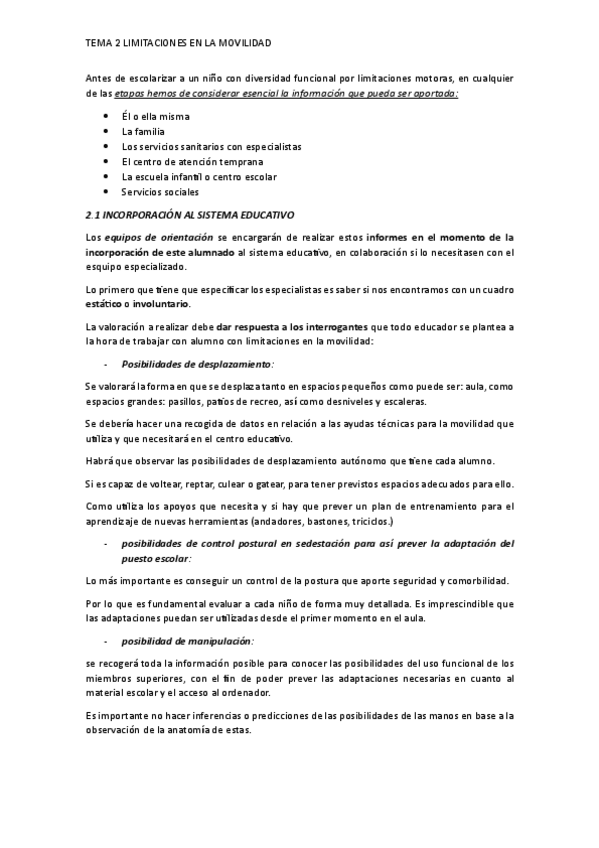 TEMA 2 LIMITACIONES EN LA MOVILIDAD

Antes de escolarizar a un niño con diversidad funcional por limitaciones motoras, en cualquier de las etapas hemos de considerar esencial la información que pueda ser aportada:

- Él o ella misma
- La familia
- Los servicios sanitarios con especialistas
- El centro de atención temprana
- La escuela infantil o centro escolar
- Servicios sociales

2.1 INCORPORACIÓN AL SISTEMA EDUCATIVO

Los equipos de orientación se encargarán de realizar estos informes en el momento de la incorporación de este alumnado al sistema educativo, en colaboración si lo necesitasen con el esquipo especializado.

Lo primero que tiene que especificar los especialistas es saber si nos encontramos con un cuadro estático o involuntario.

La valoración a realizar debe dar respuesta a los interrogantes que todo educador se plantea a la hora de trabajar con alumno con limitaciones en la movilidad:

- Posibilidades de desplazamiento:

Se valorará la forma en que se desplaza tanto en espacios pequeños como puede ser: aula, como espacios grandes: pasillos, patios de recreo, así como desniveles y escaleras.

Se debería hacer una recogida de datos en relación a las ayudas técnicas para la movilidad que utiliza y que necesitará en el centro educativo.

Habrá que observar las posibilidades de desplazamiento autónomo que tiene cada alumno.

Si es capaz de voltear, reptar, culear o gatear, para tener previstos espacios adecuados para ello.

Como utiliza los apoyos que necesita y si hay que prever un plan de entrenamiento para el aprendizaje de nuevas herramientas (andadores, bastones, triciclos.)

- posibilidades de control postural en sedestación para así prever la adaptación del puesto escolar:

Lo más importante es conseguir un control de la postura que aporte seguridad y comorbilidad.

Por lo que es fundamental evaluar a cada niño de forma muy detallada. Es imprescindible que las adaptaciones puedan ser utilizadas desde el primer momento en el aula.

- posibilidad de manipulación:

se recogerá toda la información posible para conocer las posibilidades del uso funcional de los miembros superiores, con el fin de poder prever las adaptaciones necesarias en cuanto al material escolar y el acceso al ordenador.

Es importante no hacer inferencias o predicciones de las posibilidades de las manos en base a la observación de la anatomía de estas.